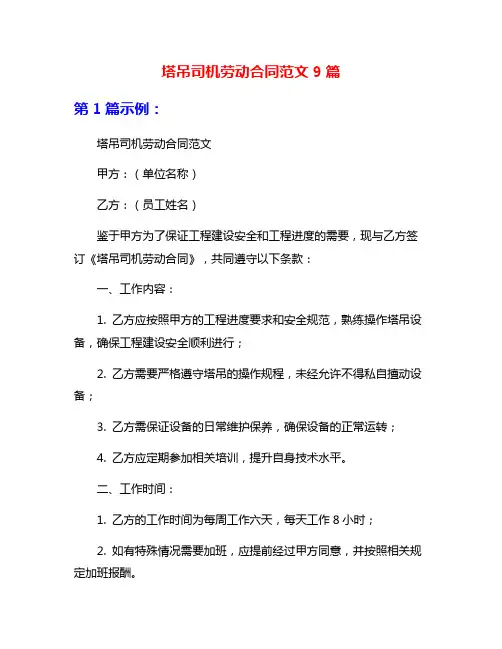 塔吊司机劳动合同范文 9 篇

第 1 篇示例：

塔吊司机劳动合同范文

甲方：（单位名称）

乙方：（员工姓名）

鉴于甲方为了保证工程建设安全和工程进度的需要，现与乙方签订《塔吊司机劳动合同》，共同遵守以下条款：

一、工作内容：

1. 乙方应按照甲方的工程进度要求和安全规范，熟练操作塔吊设备，确保工程建设安全顺利进行；

2. 乙方需要严格遵守塔吊的操作规程，未经允许不得私自擅动设备；

3. 乙方需保证设备的日常维护保养，确保设备的正常运转；

4. 乙方应定期参加相关培训，提升自身技术水平。

二、工作时间：

1. 乙方的工作时间为每周工作六天，每天工作 8 小时；

2. 如有特殊情况需要加班，应提前经过甲方同意，并按照相关规定加班报酬。